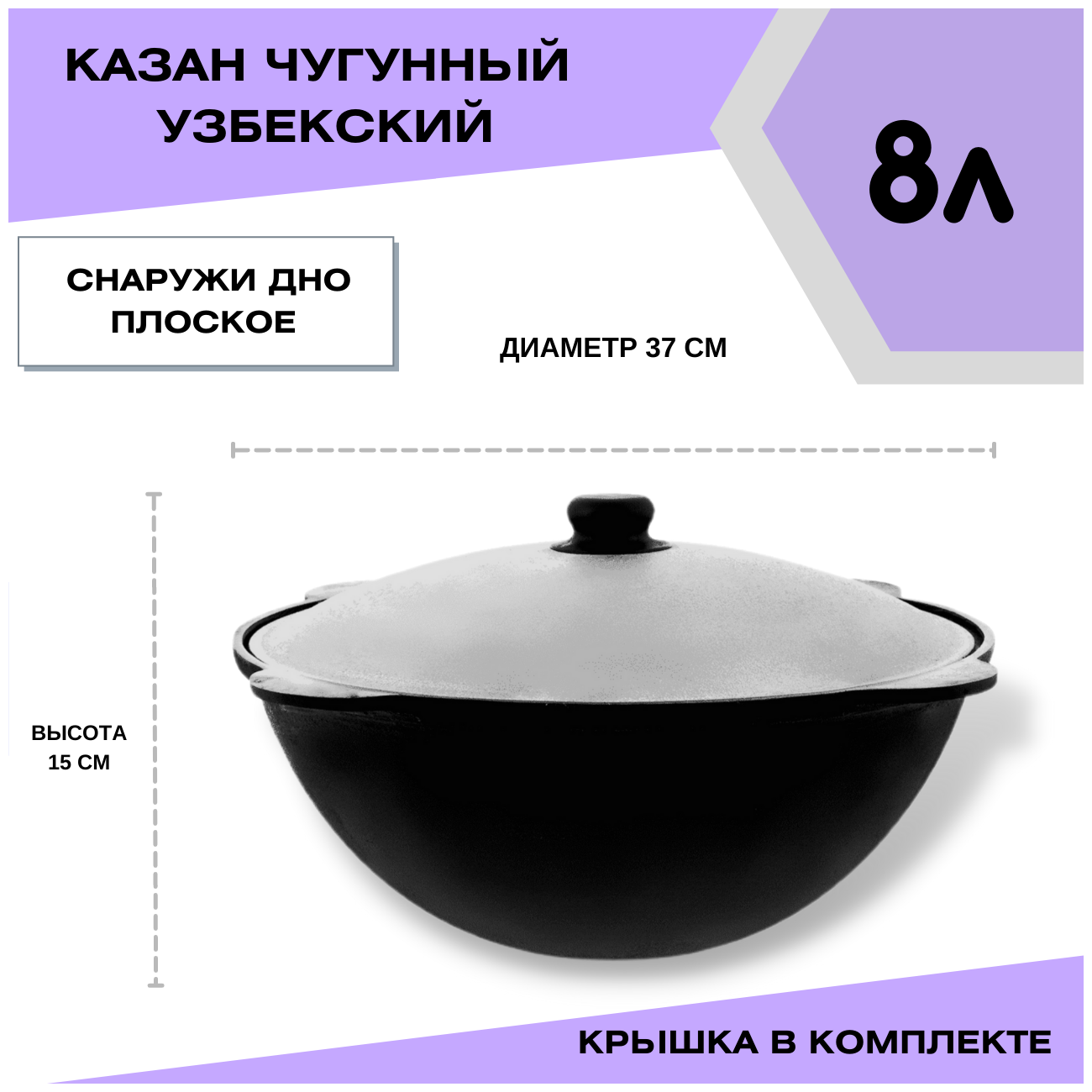 КАЗАН ЧУГУННЫЙ УЗБЕКСКИЙ

8Л

СНАРУЖИ ДНО ПЛОСКОЕ

ДИАМЕТР 37 СМ

ВЫСОТА 15 СМ

КРЫШКА В КОМПЛЕКТЕ